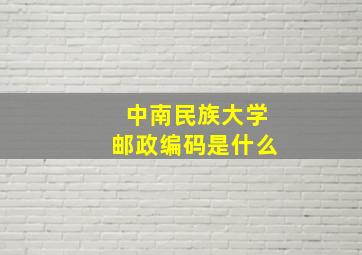 中南民族大学
邮政编码是什么